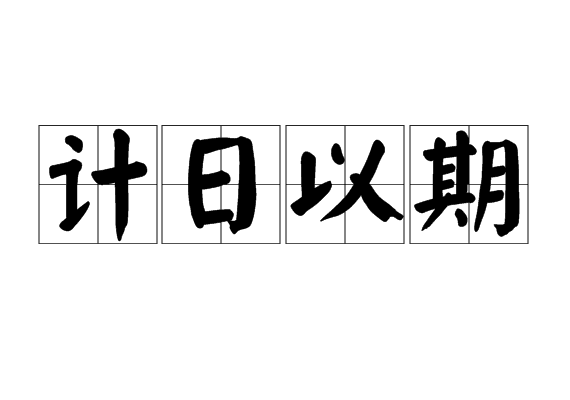 计日以期